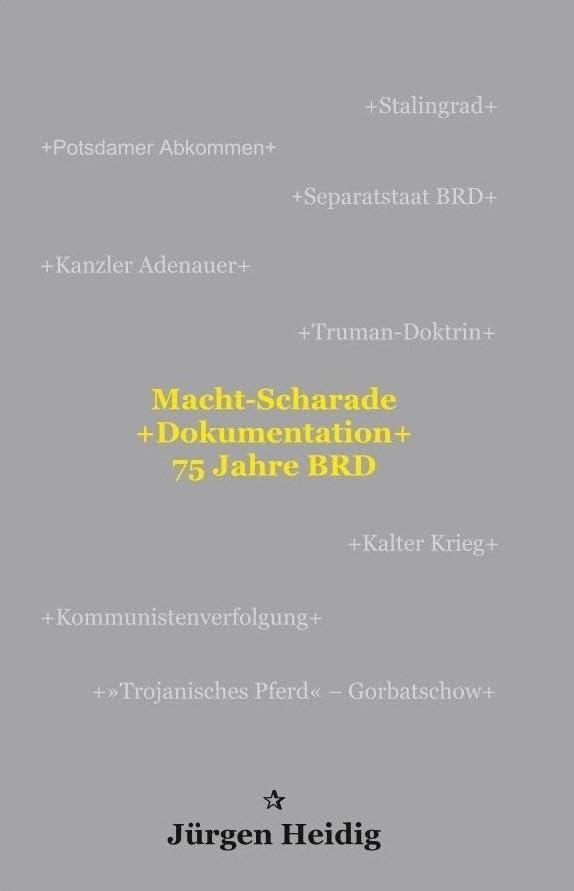 +Stalingrad+

+Potsdamer Abkommen+

+Separatstaat BRD+

+Kanzler Adenauer+

+Truman-Doktrin+

Macht-Scharade
+Dokumentation+
75 Jahre BRD

+Kalter Krieg+

+Kommunistenverfolgung+

+»Trojanisches Pferd« – Gorbatschow+

☆

Jürgen Heidig